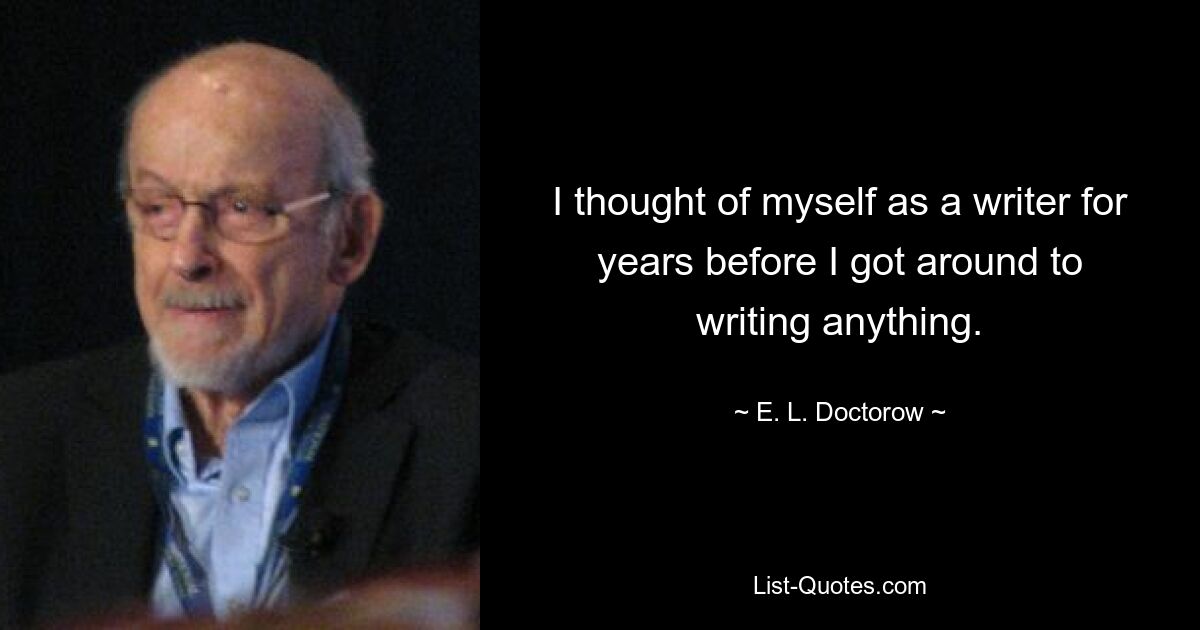 I thought of myself as a writer for years before I got around to writing anything.

~ E. L. Doctorow ~

List-Quotes.com